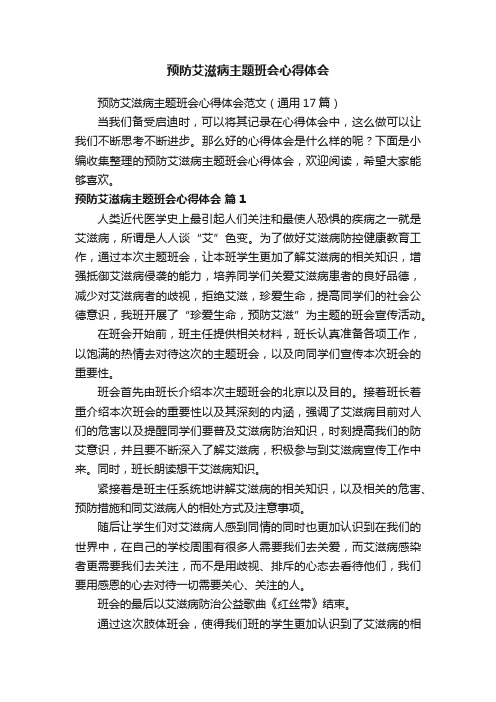 预防艾滋病主题班会心得体会

预防艾滋病主题班会心得体会范文（通用17篇）

当我们备受启迪时，可以将其记录在心得体会中，这么做可以让我们不断思考不断进步。那么好的心得体会是什么样的呢？下面是小编收集整理的预防艾滋病主题班会心得体会，欢迎阅读，希望大家能够喜欢。

预防艾滋病主题班会心得体会 篇1

人类近代医学史上最引起人们关注和最使人恐惧的疾病之一就是艾滋病，所谓是人人谈“艾”色变。为了做好艾滋病防控健康教育工作，通过本次主题班会，让本班学生更加了解艾滋病的相关知识，增强抵御艾滋病侵袭的能力，培养同学们关爱艾滋病患者的良好品德，减少对艾滋病者的歧视，拒绝艾滋，珍爱生命，提高同学们的社会公德意识，我班开展了“珍爱生命，预防艾滋”为主题的班会宣传活动。

在班会开始前，班主任提供相关材料，班长认真准备各项工作，以饱满的热情去对待这次的主题班会，以及向同学们宣传本次班会的重要性。

班会首先由班长介绍本次主题班会的北京以及目的。接着班长着重介绍本次班会的重要性以及其深刻的内涵，强调了艾滋病目前对人们的危害以及提醒同学们要普及艾滋病防治知识，时刻提高我们的防艾意识，并且要不断深入了解艾滋病，积极参与到艾滋病宣传工作中来。同时，班长朗读想干艾滋病知识。

紧接着是班主任系统地讲解艾滋病的相关知识，以及相关的危害、预防措施和同艾滋病人的相处方式及注意事项。

随后让学生们对艾滋病人感到同情的同时也更加认识到在我们的世界中，在自己的学校周围有很多人需要我们去关爱，而艾滋病感染者更需要我们去关注，而不是用歧视、排斥的心态去看待他们，我们要用感恩的心去对待一切需要关心、关注的人。

班会的最后以艾滋病防治公益歌曲《红丝带》结束。

通过这次肢体班会，使得我们班的学生更加认识到了艾滋病的相